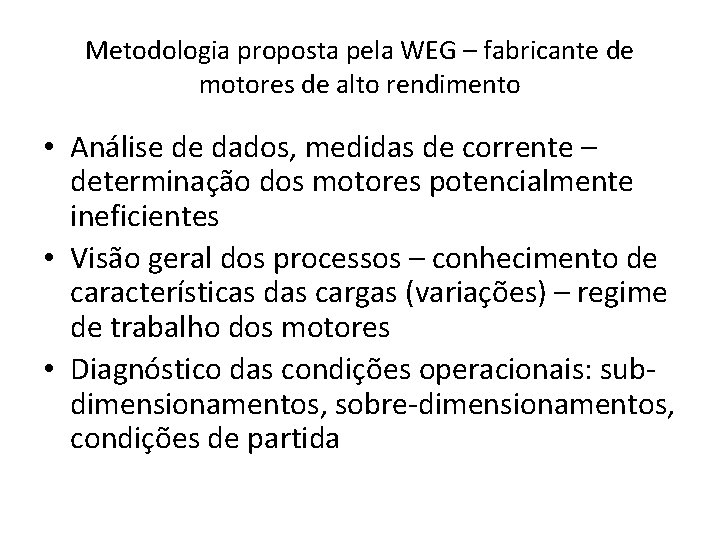 Metodologia proposta pela WEG – fabricante de motores de alto rendimento

• Análise de dados, medidas de corrente – determinação dos motores potencialmente ineficientes
• Visão geral dos processos – conhecimento de características das cargas (variações) – regime de trabalho dos motores
• Diagnóstico das condições operacionais: sub-dimensionamentos, sobre-dimensionamentos, condições de partida